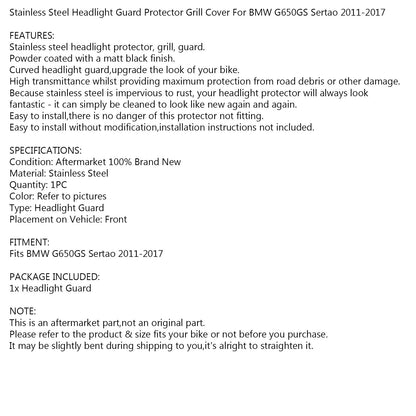 Stainless Steel Headlight Guard Protector Grill Cover For BMW G650GS Sertao 2011-2017

FEATURES:
Stainless steel headlight protector, grill, guard.
Powder coated with a matt black finish.
Curved headlight guard,upgrade the look of your bike.
High transmittance whilst providing maximum protection from road debris or other damage.
Because stainless steel is impervious to rust, your headlight protector will always look fantastic - it can simply be cleaned to look like new again and again.
Easy to install,there is no danger of this protector not fitting.
Easy to install without modification,installation instructions not included.

SPECIFICATIONS:
Condition: Aftermarket 100% Brand New
Material: Stainless Steel
Quantity: 1PC
Color: Refer to pictures
Type: Headlight Guard
Placement on Vehicle: Front

FITMENT:
Fits BMW G650GS Sertao 2011-2017

PACKAGE INCLUDED:
1x Headlight Guard

NOTE:
This is an aftermarket part,not an original part.
Please refer to the product & size fits your bike or not before you purchase.
It may be slightly bent during shipping to you,it's alright to straighten it.